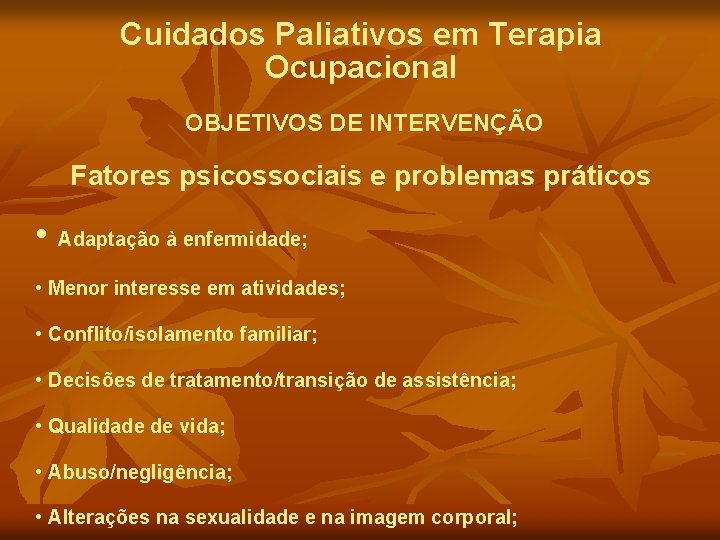 Cuidados Paliativos em Terapia Ocupacional

OBJETIVOS DE INTERVENÇÃO

Fatores psicossociais e problemas práticos

• Adaptação à enfermidade;

• Menor interesse em atividades;

• Conflito/isolamento familiar;

• Decisões de tratamento/transição de assistência;

• Qualidade de vida;

• Abuso/negligência;

• Alterações na sexualidade e na imagem corporal;